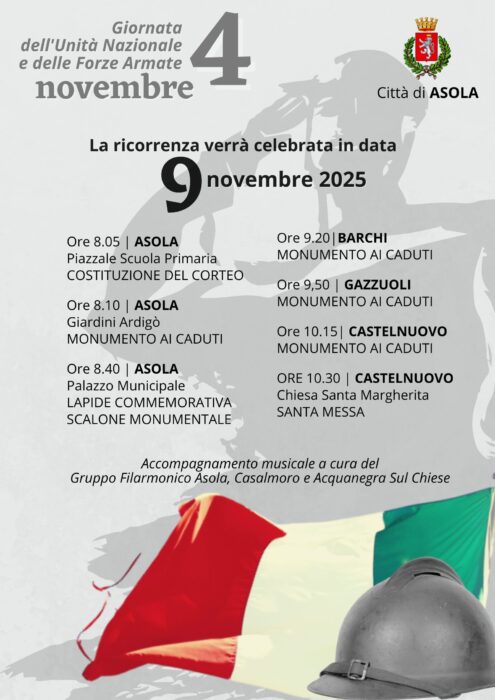 Giornata dell'Unità Nazionale e delle Forze Armate
4 novembre

Città di ASOLA

La ricorrenza verrà celebrata in data
9 novembre 2025

Ore 8.05 | ASOLA
Piazzale Scuola Primaria
COSTITUZIONE DEL CORTEO

Ore 8.10 | ASOLA
Giardini Ardigò
MONUMENTO AI CADUTI

Ore 8.40 | ASOLA
Palazzo Municipale
LAPIDE COMMEMORATIVA
SCALONE MONUMENTALE

Ore 9.20|BARCHI
MONUMENTO AI CADUTI

Ore 9,50 | GAZZUOLI
MONUMENTO AI CADUTI

Ore 10.15| CASTELNUOVO
MONUMENTO AI CADUTI

ORE 10.30 | CASTELNUOVO
Chiesa Santa Margherita
SANTA MESSA

Accompagnamento musicale a cura del
Gruppo Filarmonico Asola, Casalmoro e Acquanegra Sul Chiese